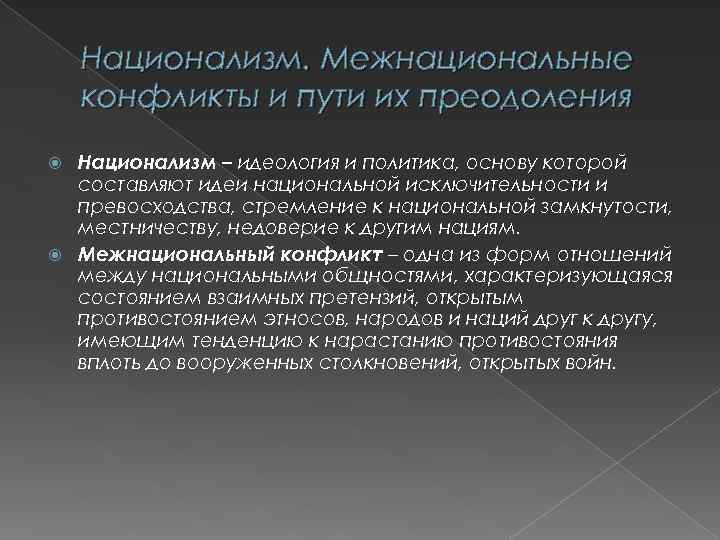 Национализм. Межнациональные конфликты и пути их преодоления

• Национализм – идеология и политика, основу которой составляют идеи национальной исключительности и превосходства, стремление к национальной замкнутости, местничеству, недоверие к другим нациям.

• Межнациональный конфликт – одна из форм отношений между национальными общностями, характеризующаяся состоянием взаимных претензий, открытым противостоянием этносов, народов и наций друг к другу, имеющим тенденцию к нарастанию противостояния вплоть до вооруженных столкновений, открытых войн.